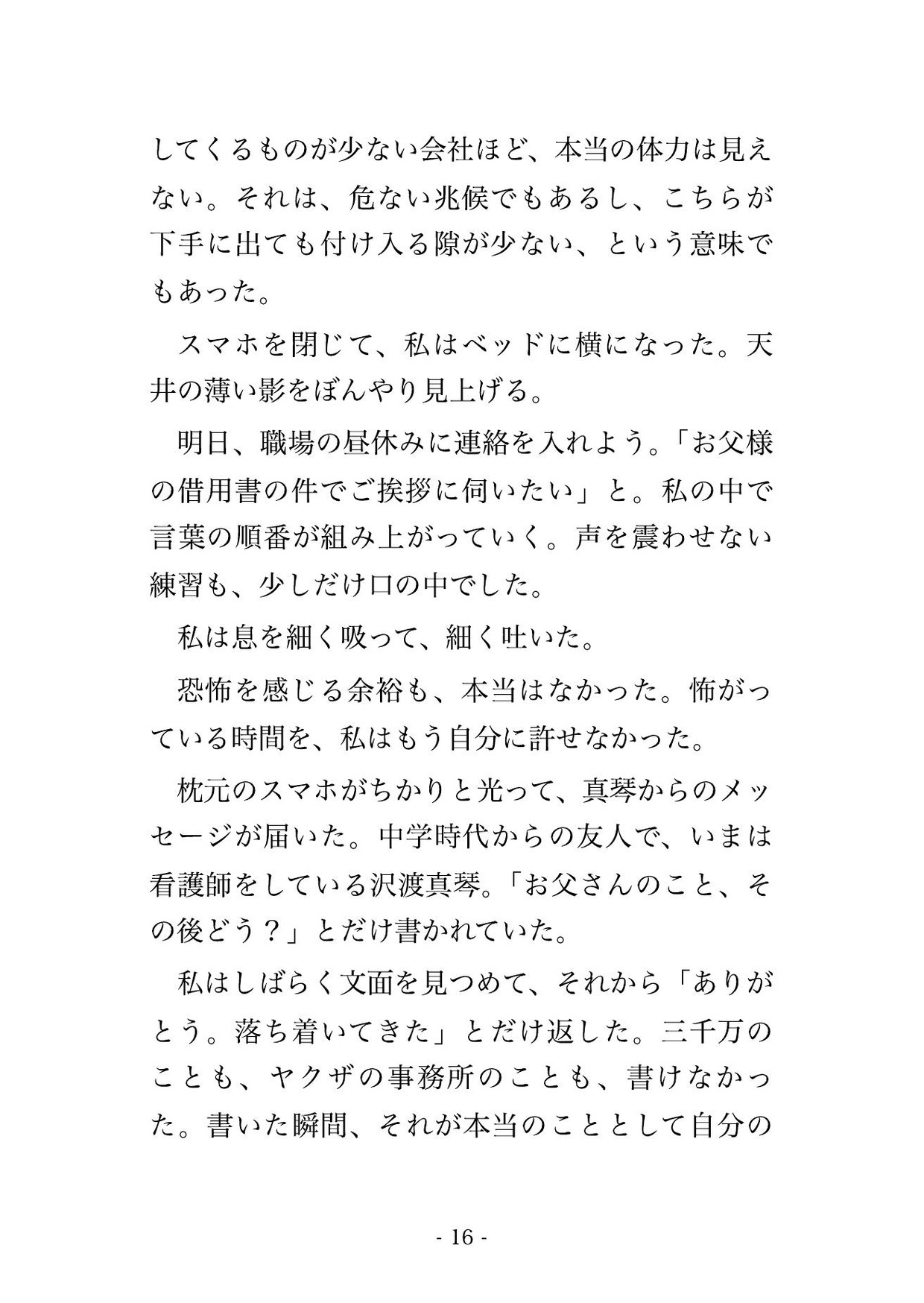 してくるものが少ない会社ほど、本当の体力は見えない。それは、危ない兆候でもあるし、こちらが下手に出ても付け入る隙が少ない、という意味でもあった。

スマホを閉じて、私はベッドに横になった。天井の薄い影をぼんやり見上げる。

明日、職場の昼休みに連絡を入れよう。「お父様の借用書の件でご挨拶に伺いたい」と。私の中で言葉の順番が組み上がっていく。声を震わせない練習も、少しだけ口の中でした。

私は息を細く吸って、細く吐いた。

恐怖を感じる余裕も、本当はなかった。怖がっている時間を、私はもう自分に許せなかった。

枕元のスマホがちかりと光って、真琴からのメッセージが届いた。中学時代からの友人で、いまは看護師をしている沢渡真琴。「お父さんのこと、その後どう？」とだけ書かれていた。

私はしばらく文面を見つめて、それから「ありがとう。落ち着いてきた」とだけ返した。三千万のことも、ヤクザの事務所のことも、書けなかった。書いた瞬間、それが本当のこととして自分の

- 16 -